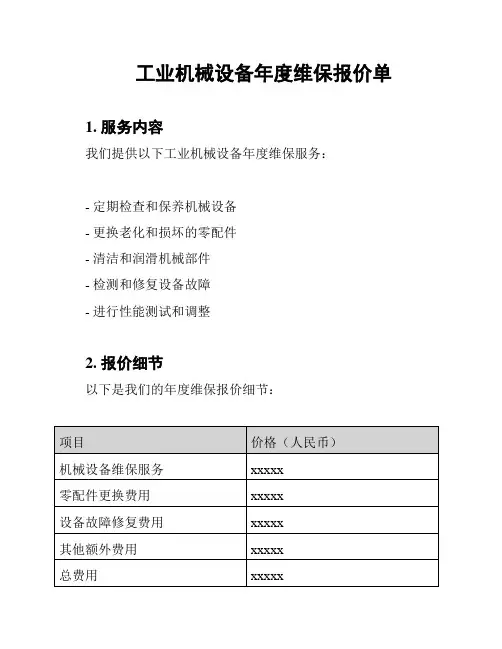 工业机械设备年度维保报价单

1. 服务内容

我们提供以下工业机械设备年度维保服务：

- 定期检查和保养机械设备
- 更换老化和损坏的零配件
- 清洁和润滑机械部件
- 检测和修复设备故障
- 进行性能测试和调整

2. 报价细节

以下是我们的年度维保报价细节：

| 项目 | 价格（人民币） |
|---|---|
| 机械设备维保服务 | xxxxx |
| 零配件更换费用 | xxxxx |
| 设备故障修复费用 | xxxxx |
| 其他额外费用 | xxxxx |
| 总费用 | xxxxx |